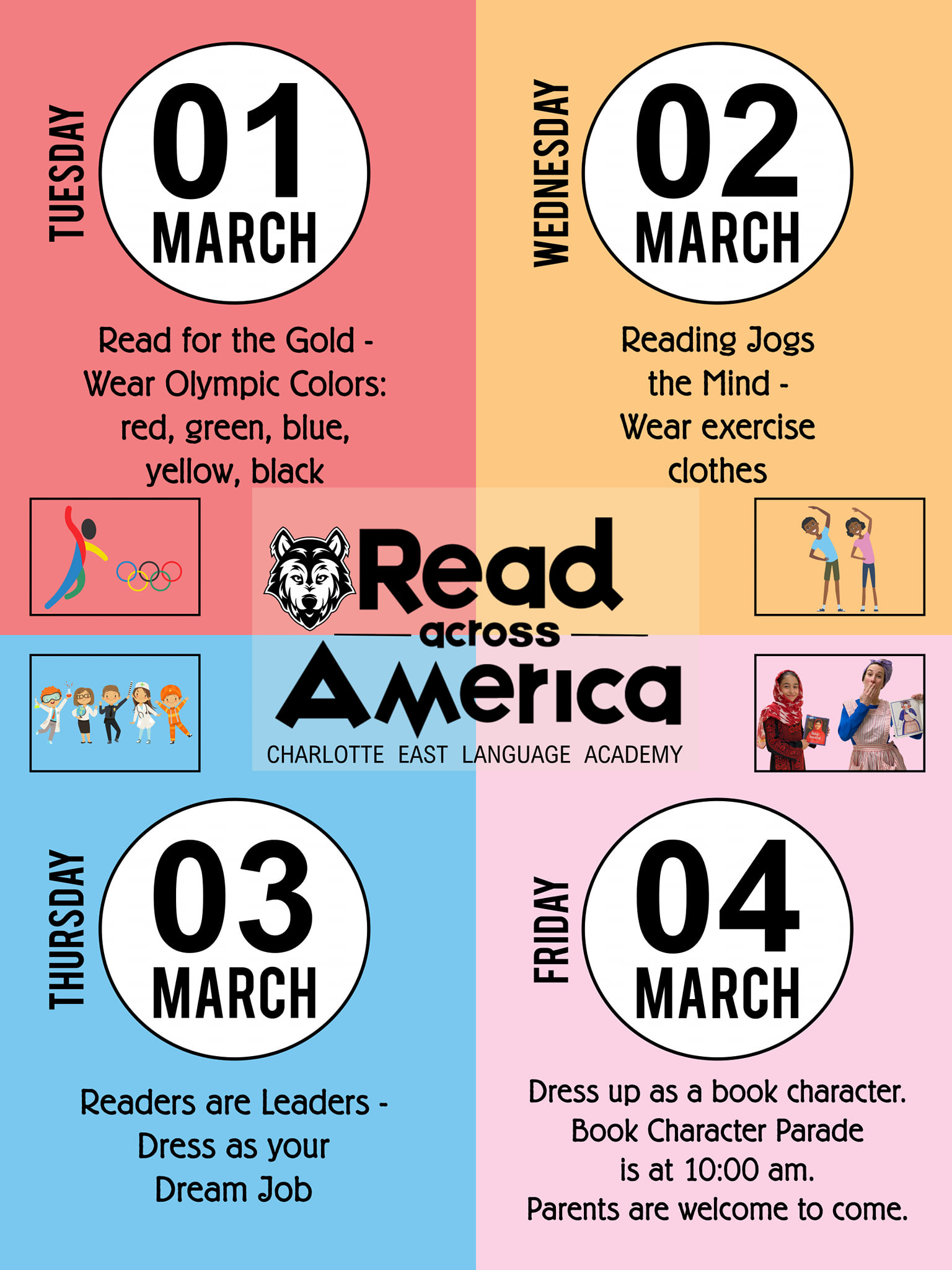 TUESDAY

01
MARCH

Read for the Gold - Wear Olympic Colors: red, green, blue, yellow, black

WEDNESDAY

02
MARCH

Reading Jogs the Mind - Wear exercise clothes

Read
across
America
CHARLOTTE EAST LANGUAGE ACADEMY

THURSDAY

03
MARCH

Readers are Leaders - Dress as your Dream Job

FRIDAY

04
MARCH

Dress up as a book character.
Book Character Parade is at 10:00 am.
Parents are welcome to come.